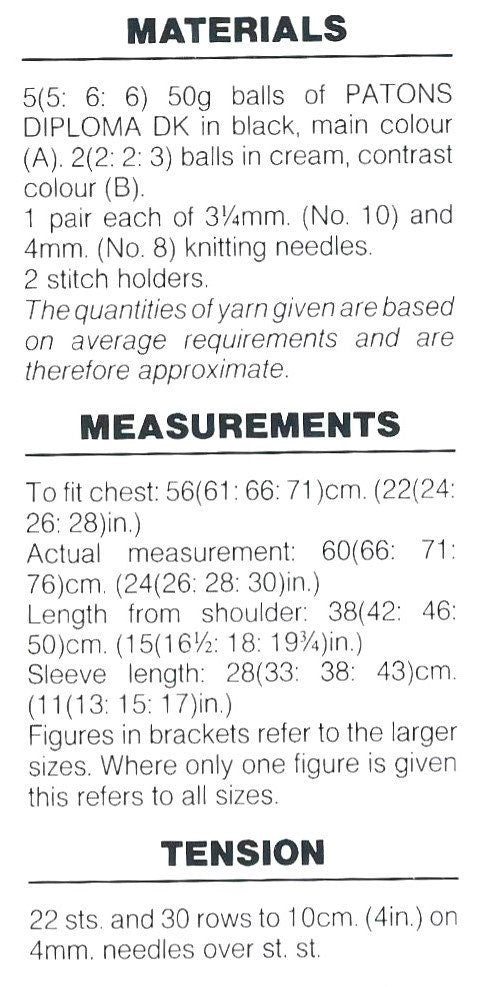 MATERIALS

5(5: 6: 6) 50g balls of PATONS DIPLOMA DK in black, main colour (A). 2(2: 2: 3) balls in cream, contrast colour (B).
1 pair each of 3¼mm. (No. 10) and 4mm. (No. 8) knitting needles.
2 stitch holders.
The quantities of yarn given are based on average requirements and are therefore approximate.

MEASUREMENTS

To fit chest: 56(61: 66: 71)cm. (22(24: 26: 28)in.)
Actual measurement: 60(66: 71: 76)cm. (24(26: 28: 30)in.)
Length from shoulder: 38(42: 46: 50)cm. (15(16½: 18: 19¾)in.)
Sleeve length: 28(33: 38: 43)cm. (11(13: 15: 17)in.)
Figures in brackets refer to the larger sizes. Where only one figure is given this refers to all sizes.

TENSION

22 sts. and 30 rows to 10cm. (4in.) on 4mm. needles over st. st.